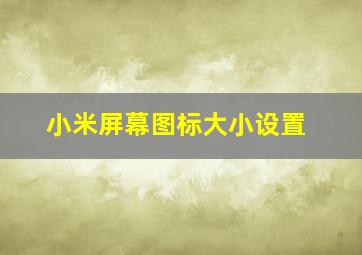 小米屏幕图标大小设置